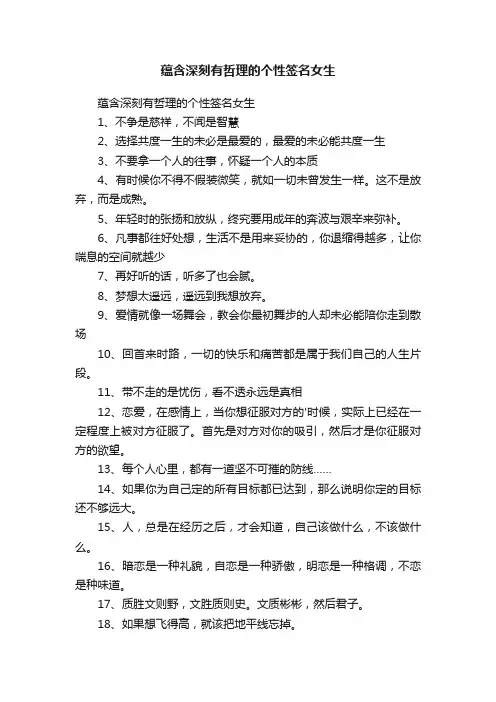 蕴含深刻有哲理的个性签名女生

蕴含深刻有哲理的个性签名女生

1、不争是慈祥，不闻是智慧

2、选择共度一生的未必是最爱的，最爱的未必能共度一生

3、不要拿一个人的往事，怀疑一个人的本质

4、有时候你不得不假装微笑，就如一切未曾发生一样。这不是放弃，而是成熟。

5、年轻时的张扬和放纵，终究要用成年的奔波与艰辛来弥补。

6、凡事都往好处想，生活不是用来妥协的，你退缩得越多，让你喘息的空间就越少

7、再好听的话，听多了也会腻。

8、梦想太遥远，遥远到我想放弃。

9、爱情就像一场舞会，教会你最初舞步的人却未必能陪你走到散场

10、回首来时路，一切的快乐和痛苦都是属于我们自己的人生片段。

11、带不走的是忧伤，看不透永远是真相

12、恋爱，在感情上，当你想征服对方的'时候，实际上已经在一定程度上被对方征服了。首先是对方对你的吸引，然后才是你征服对方的欲望。

13、每个人心里，都有一道坚不可摧的防线……

14、如果你为自己定的所有目标都已达到，那么说明你定的目标还不够远大。

15、人，总是在经历之后，才会知道，自己该做什么，不该做什么。

16、暗恋是一种礼貌，自恋是一种骄傲，明恋是一种格调，不恋是种味道。

17、质胜文则野，文胜质则史。文质彬彬，然后君子。

18、如果想飞得高，就该把地平线忘掉。